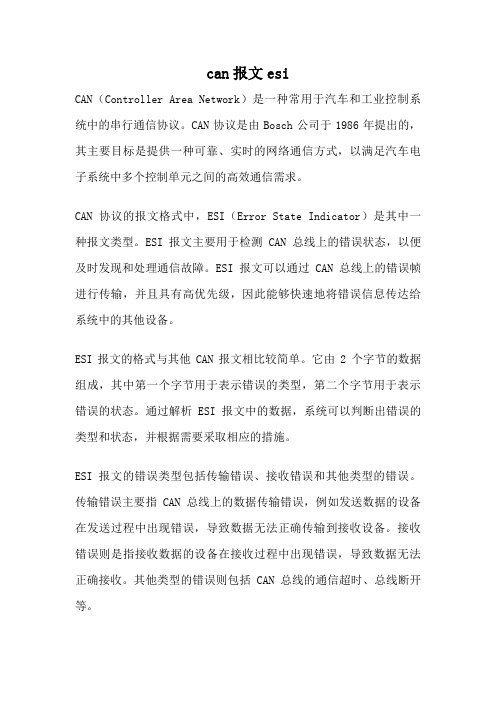 can 报文 esi

CAN（Controller Area Network）是一种常用于汽车和工业控制系统中的串行通信协议。CAN 协议是由 Bosch 公司于 1986 年提出的，其主要目标是提供一种可靠、实时的网络通信方式，以满足汽车电子系统中多个控制单元之间的高效通信需求。

CAN 协议的报文格式中，ESI（Error State Indicator）是其中一种报文类型。ESI 报文主要用于检测 CAN 总线上的错误状态，以便及时发现和处理通信故障。ESI 报文可以通过 CAN 总线上的错误帧进行传输，并且具有高优先级，因此能够快速地将错误信息传达给系统中的其他设备。

ESI 报文的格式与其他 CAN 报文相比较简单。它由 2 个字节的数据组成，其中第一个字节用于表示错误的类型，第二个字节用于表示错误的状态。通过解析 ESI 报文中的数据，系统可以判断出错误的类型和状态，并根据需要采取相应的措施。

ESI 报文的错误类型包括传输错误、接收错误和其他类型的错误。传输错误主要指 CAN 总线上的数据传输错误，例如发送数据的设备在发送过程中出现错误，导致数据无法正确传输到接收设备。接收错误则是指接收数据的设备在接收过程中出现错误，导致数据无法正确接收。其他类型的错误则包括 CAN 总线的通信超时、总线断开等。